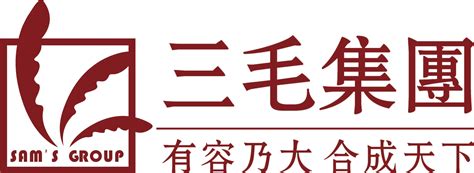 SAM'S GROUP

三毛集團

有容乃大 合成天下